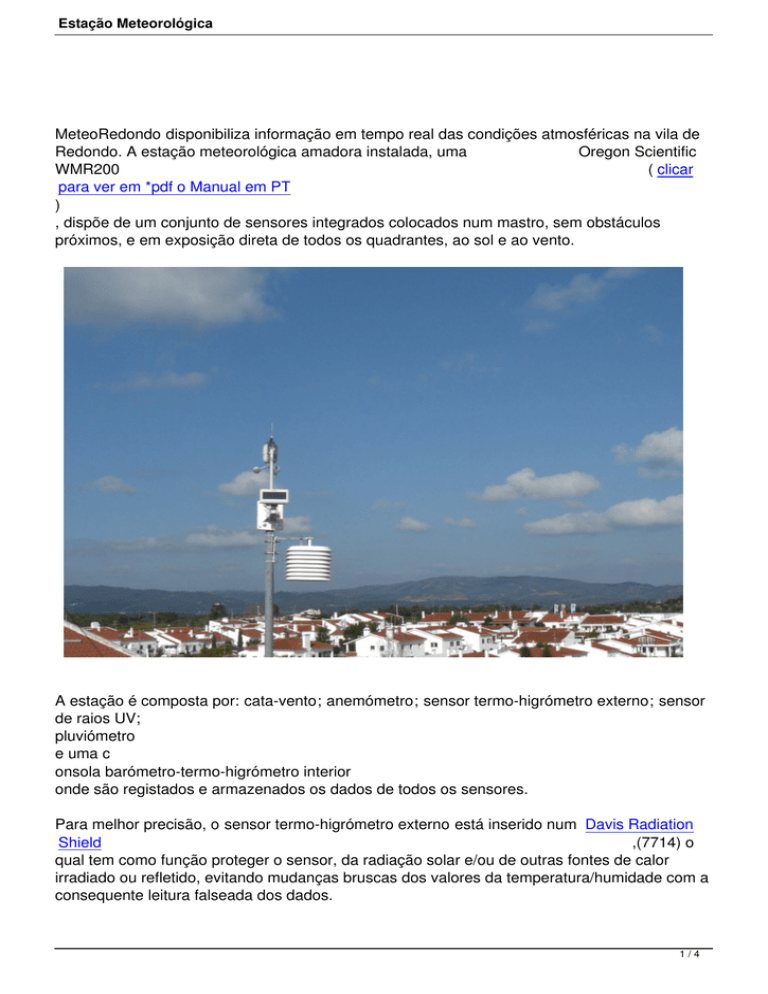 Estação Meteorológica

MeteoRedondo disponibiliza informação em tempo real das condições atmosféricas na vila de Redondo. A estação meteorológica amadora instalada, uma Oregon Scientific WMR200 ( clicar para ver em *pdf o Manual em PT )
, dispõe de um conjunto de sensores integrados colocados num mastro, sem obstáculos próximos, e em exposição direta de todos os quadrantes, ao sol e ao vento.

A estação é composta por: cata-vento; anemómetro; sensor termo-higrómetro externo; sensor de raios UV;
pluviómetro
e uma c
onsola barómetro-termo-higrómetro interior
onde são registados e armazenados os dados de todos os sensores.

Para melhor precisão, o sensor termo-higrómetro externo está inserido num Davis Radiation Shield ,(7714) o qual tem como função proteger o sensor, da radiação solar e/ou de outras fontes de calor irradiado ou refletido, evitando mudanças bruscas dos valores da temperatura/humidade com a consequente leitura falseada dos dados.

1 / 4